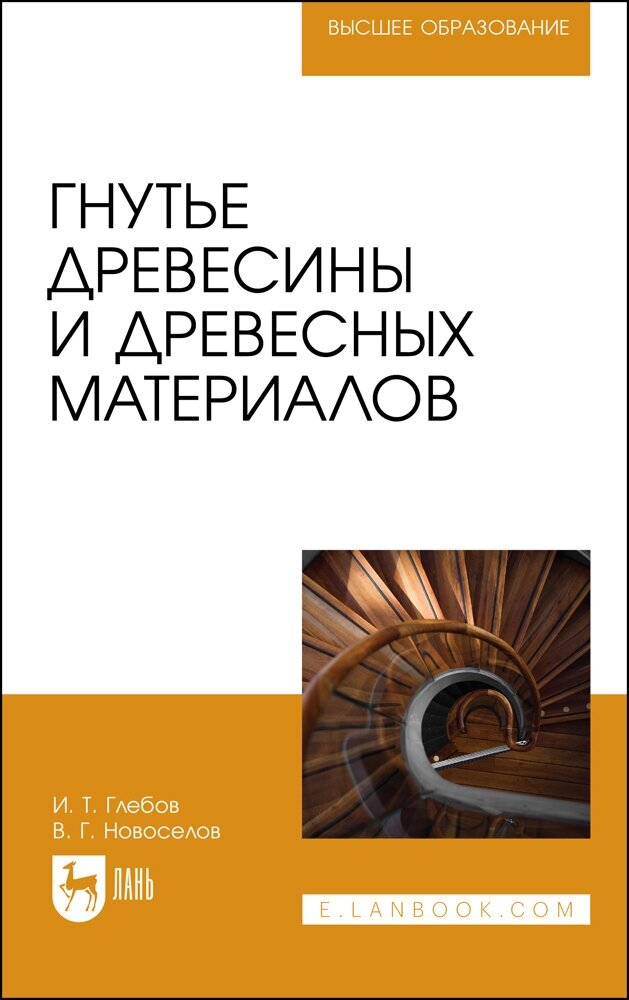 ВЫСШЕЕ ОБРАЗОВАНИЕ

ГНУТЬЕ ДРЕВЕСИНЫ И ДРЕВЕСНЫХ МАТЕРИАЛОВ

И. Т. Глебов
В. Г. Новоселов

ЛАНЬ

E.LANBOOK.COM